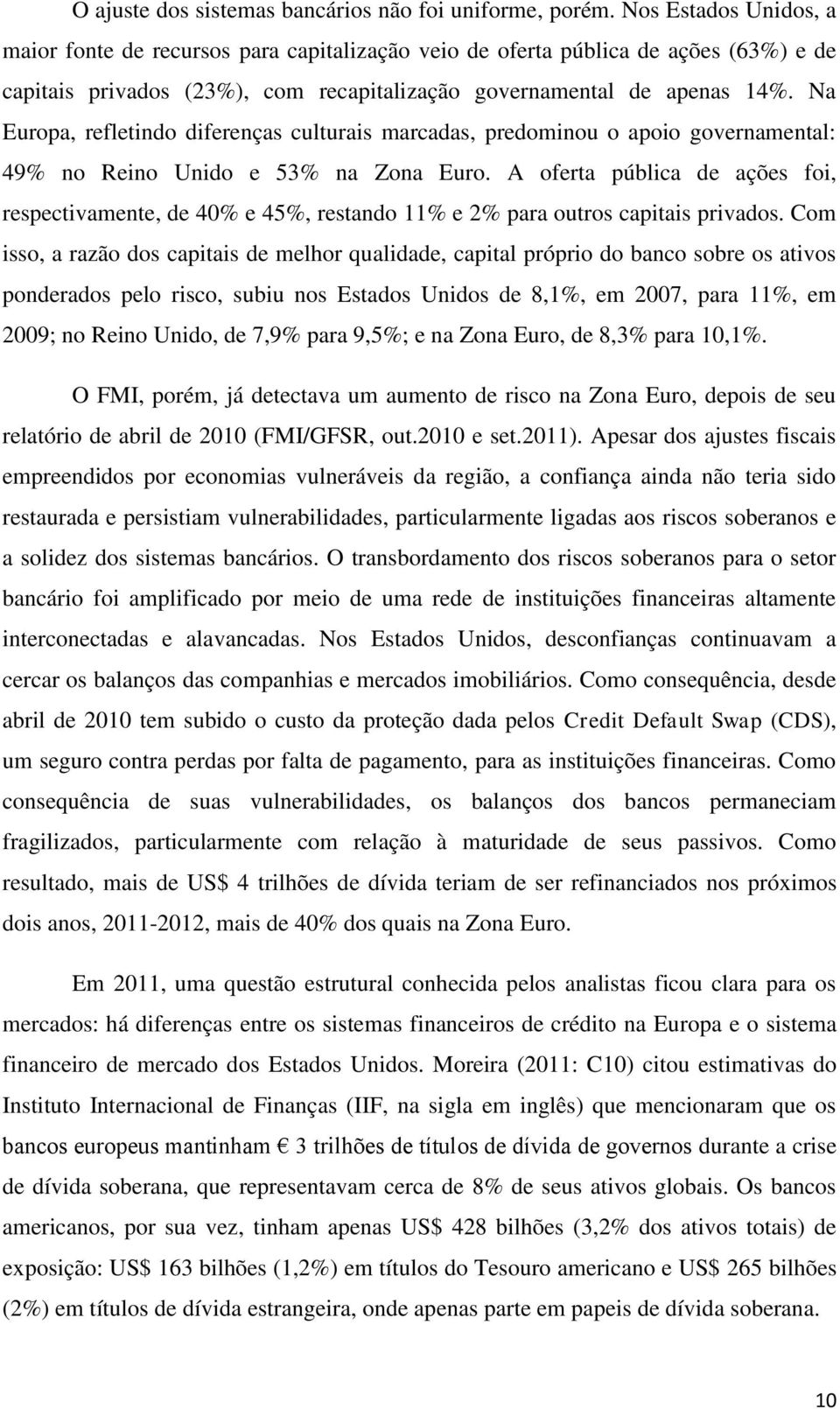 O ajuste dos sistemas bancários não foi uniforme, porém. Nos Estados Unidos, a maior fonte de recursos para capitalização veio de oferta pública de ações (63%) e de capitais privados (23%), com recapitalização governamental de apenas 14%. Na Europa, refletindo diferenças culturais marcadas, predominou o apoio governamental: 49% no Reino Unido e 53% na Zona Euro. A oferta pública de ações foi, respectivamente, de 40% e 45%, restando 11% e 2% para outros capitais privados. Com isso, a razão dos capitais de melhor qualidade, capital próprio do banco sobre os ativos ponderados pelo risco, subiu nos Estados Unidos de 8,1%, em 2007, para 11%, em 2009; no Reino Unido, de 7,9% para 9,5%; e na Zona Euro, de 8,3% para 10,1%.

O FMI, porém, já detectava um aumento de risco na Zona Euro, depois de seu relatório de abril de 2010 (FMI/GFSR, out.2010 e set.2011). Apesar dos ajustes fiscais empreendidos por economias vulneráveis da região, a confiança ainda não teria sido restaurada e persistiam vulnerabilidades, particularmente ligadas aos riscos soberanos e a solidez dos sistemas bancários. O transbordamento dos riscos soberanos para o setor bancário foi amplificado por meio de uma rede de instituições financeiras altamente interconectadas e alavancadas. Nos Estados Unidos, desconfianças continuavam a cercar os balanços das companhias e mercados imobiliários. Como consequência, desde abril de 2010 tem subido o custo da proteção dada pelos Credit Default Swap (CDS), um seguro contra perdas por falta de pagamento, para as instituições financeiras. Como consequência de suas vulnerabilidades, os balanços dos bancos permaneciam fragilizados, particularmente com relação à maturidade de seus passivos. Como resultado, mais de US$ 4 trilhões de dívida teriam de ser refinanciados nos próximos dois anos, 2011-2012, mais de 40% dos quais na Zona Euro.

Em 2011, uma questão estrutural conhecida pelos analistas ficou clara para os mercados: há diferenças entre os sistemas financeiros de crédito na Europa e o sistema financeiro de mercado dos Estados Unidos. Moreira (2011: C10) citou estimativas do Instituto Internacional de Finanças (IIF, na sigla em inglês) que mencionaram que os bancos europeus mantinham € 3 trilhões de títulos de dívida de governos durante a crise de dívida soberana, que representavam cerca de 8% de seus ativos globais. Os bancos americanos, por sua vez, tinham apenas US$ 428 bilhões (3,2% dos ativos totais) de exposição: US$ 163 bilhões (1,2%) em títulos do Tesouro americano e US$ 265 bilhões (2%) em títulos de dívida estrangeira, onde apenas parte em papeis de dívida soberana.

10